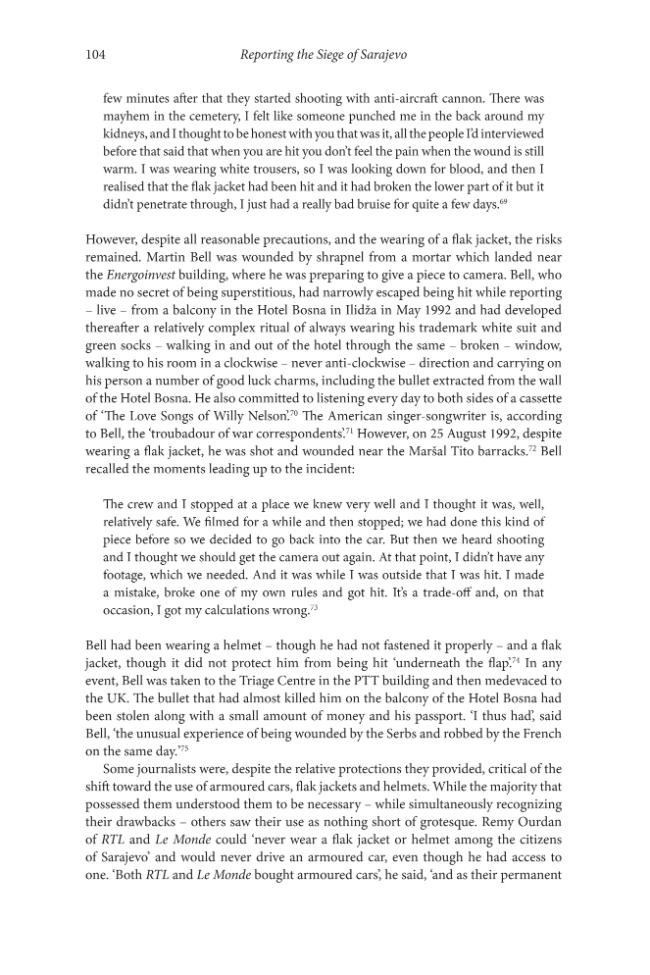 104 Reporting the Siege of Sarajevo

few minutes after that they started shooting with anti-aircraft cannon. There was mayhem in the cemetery, I felt like someone punched me in the back around my kidneys, and I thought to be honest with you that was it, all the people I'd interviewed before that said that when you are hit you don't feel the pain when the wound is still warm. I was wearing white trousers, so I was looking down for blood, and then I realised that the flak jacket had been hit and it had broken the lower part of it but it didn't penetrate through, I just had a really bad bruise for quite a few days.$^{69}$

However, despite all reasonable precautions, and the wearing of a flak jacket, the risks remained. Martin Bell was wounded by shrapnel from a mortar which landed near the Energoinvest building, where he was preparing to give a piece to camera. Bell, who made no secret of being superstitious, had narrowly escaped being hit while reporting – live – from a balcony in the Hotel Bosna in Ilidža in May 1992 and had developed thereafter a relatively complex ritual of always wearing his trademark white suit and green socks – walking in and out of the hotel through the same – broken – window, walking to his room in a clockwise – never anti-clockwise – direction and carrying on his person a number of good luck charms, including the bullet extracted from the wall of the Hotel Bosna. He also committed to listening every day to both sides of a cassette of 'The Love Songs of Willy Nelson'.$^{70}$ The American singer-songwriter is, according to Bell, the 'troubadour of war correspondents'.$^{71}$ However, on 25 August 1992, despite wearing a flak jacket, he was shot and wounded near the Maršal Tito barracks.$^{72}$ Bell recalled the moments leading up to the incident:

The crew and I stopped at a place we knew very well and I thought it was, well, relatively safe. We filmed for a while and then stopped; we had done this kind of piece before so we decided to go back into the car. But then we heard shooting and I thought we should get the camera out again. At that point, I didn't have any footage, which we needed. And it was while I was outside that I was hit. I made a mistake, broke one of my own rules and got hit. It's a trade-off and, on that occasion, I got my calculations wrong.$^{73}$

Bell had been wearing a helmet – though he had not fastened it properly – and a flak jacket, though it did not protect him from being hit 'underneath the flap'.$^{74}$ In any event, Bell was taken to the Triage Centre in the PTT building and then medevaced to the UK. The bullet that had almost killed him on the balcony of the Hotel Bosna had been stolen along with a small amount of money and his passport. 'I thus had', said Bell, 'the unusual experience of being wounded by the Serbs and robbed by the French on the same day.'$^{75}$

Some journalists were, despite the relative protections they provided, critical of the shift toward the use of armoured cars, flak jackets and helmets. While the majority that possessed them understood them to be necessary – while simultaneously recognizing their drawbacks – others saw their use as nothing short of grotesque. Remy Ourdan of RTL and Le Monde could 'never wear a flak jacket or helmet among the citizens of Sarajevo' and would never drive an armoured car, even though he had access to one. 'Both RTL and Le Monde bought armoured cars', he said, 'and as their permanent